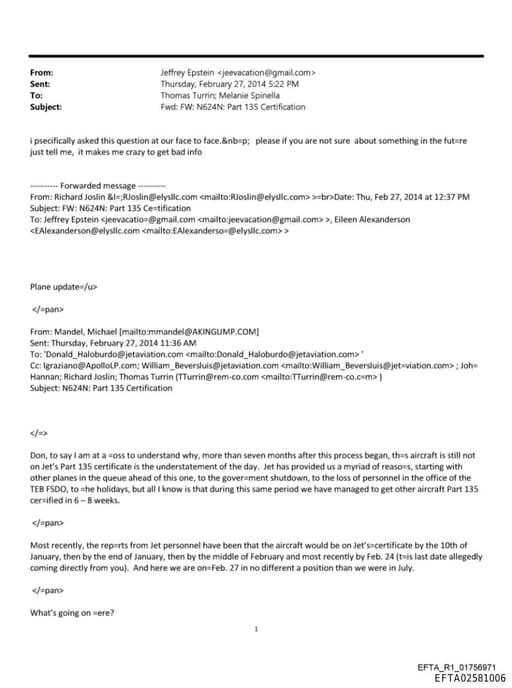 From: Jeffrey Epstein <jeevacation@gmail.com>
Sent: Thursday, February 27, 2014 5:22 PM
To: Thomas Turrin; Melanie Spinella
Subject: Fwd: FW: N624N: Part 135 Certification

i psecifically asked this question at our face to face.&nb=p; please if you are not sure about something in the fut=re just tell me, it makes me crazy to get bad info

---------- Forwarded message ----------
From: Richard Joslin &l=;RJoslin@elysllc.com <mailto:RJoslin@elysllc.com> >=br>Date: Thu, Feb 27, 2014 at 12:37 PM
Subject: FW: N624N: Part 135 Ce=tification
To: Jeffrey Epstein <jeevacatio=@gmail.com <mailto:jeevacation@gmail.com> >, Eileen Alexanderson <EAlexanderson@elysllc.com <mailto:EAlexanderso=@elysllc.com> >

Plane update=/u>

</=pan>

From: Mandel, Michael [mailto:mmandel@AKINGUMP.COM]
Sent: Thursday, February 27, 2014 11:36 AM
To: 'Donald_Haloburdo@jetaviation.com <mailto:Donald_Haloburdo@jetaviation.com> '
Cc: lgraziano@ApolloLP.com; William_Beversluis@jetaviation.com <mailto:William_Beversluis@jet=viation.com> ; Joh= Hannan; Richard Joslin; Thomas Turrin (TTurrin@rem-co.com <mailto:TTurrin@rem-co.c=m> )
Subject: N624N: Part 135 Certification

</=>

Don, to say I am at a =oss to understand why, more than seven months after this process began, th=s aircraft is still not on Jet's Part 135 certificate is the understatement of the day. Jet has provided us a myriad of reaso=s, starting with other planes in the queue ahead of this one, to the gover=ment shutdown, to the loss of personnel in the office of the TEB FSDO, to =he holidays, but all I know is that during this same period we have managed to get other aircraft Part 135 cer=ified in 6 – 8 weeks.

</=pan>

Most recently, the rep=rts from Jet personnel have been that the aircraft would be on Jet's=certificate by the 10th of January, then by the end of January, then by the middle of February and most recently by Feb. 24 (t=is last date allegedly coming directly from you). And here we are on=Feb. 27 in no different a position than we were in July.

</=pan>

What's going on =ere?

1

EFTA_R1_01756971
EFTA02581006